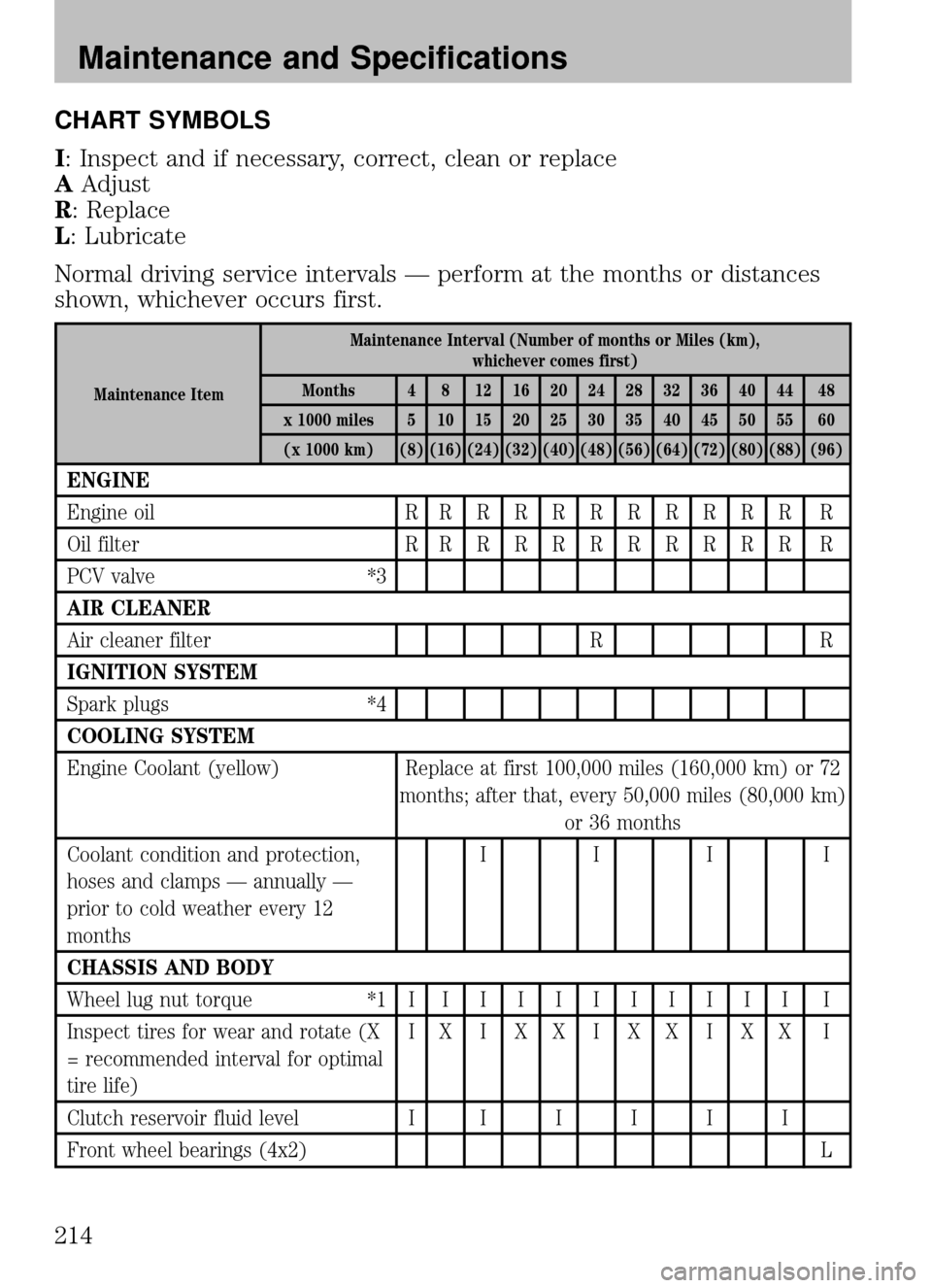 Maintenance and Specifications

CHART SYMBOLS

I: Inspect and if necessary, correct, clean or replace
A Adjust
R: Replace
L: Lubricate

Normal driving service intervals — perform at the months or distances shown, whichever occurs first.

| Maintenance Item | Maintenance Interval (Number of months or Miles (km), whichever comes first) | | | | | | | | | | | | |
|---|---|---|---|---|---|---|---|---|---|---|---|---|---|
| | Months | 4 | 8 | 12 | 16 | 20 | 24 | 28 | 32 | 36 | 40 | 44 | 48 |
| | x 1000 miles | 5 | 10 | 15 | 20 | 25 | 30 | 35 | 40 | 45 | 50 | 55 | 60 |
| | (x 1000 km) | (8) | (16) | (24) | (32) | (40) | (48) | (56) | (64) | (72) | (80) | (88) | (96) |
| ENGINE | | | | | | | | | | | | | |
| Engine oil | | R | R | R | R | R | R | R | R | R | R | R | R |
| Oil filter | | R | R | R | R | R | R | R | R | R | R | R | R |
| PCV valve | *3 | | | | | | | | | | | | |
| AIR CLEANER | | | | | | | | | | | | | |
| Air cleaner filter | | | | | | | R | | | | | | R |
| IGNITION SYSTEM | | | | | | | | | | | | | |
| Spark plugs | *4 | | | | | | | | | | | | |
| COOLING SYSTEM | | | | | | | | | | | | | |
| Engine Coolant (yellow) | | Replace at first 100,000 miles (160,000 km) or 72 months; after that, every 50,000 miles (80,000 km) or 36 months | | | | | | | | | | | |
| Coolant condition and protection, hoses and clamps — annually — prior to cold weather every 12 months | | | | I | | | I | | | I | | | I |
| CHASSIS AND BODY | | | | | | | | | | | | | |
| Wheel lug nut torque | *1 | I | I | I | I | I | I | I | I | I | I | I | I |
| Inspect tires for wear and rotate (X = recommended interval for optimal tire life) | | I | X | I | X | X | I | X | X | I | X | X | I |
| Clutch reservoir fluid level | | I | | I | | I | | I | | I | | I | |
| Front wheel bearings (4x2) | | | | | | | | | | | | | L |

214

carmanualsonline.info